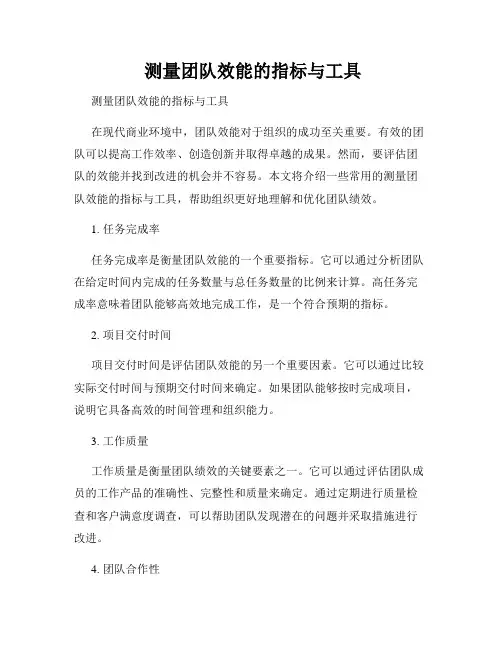 测量团队效能的指标与工具

测量团队效能的指标与工具

在现代商业环境中，团队效能对于组织的成功至关重要。有效的团队可以提高工作效率、创造创新并取得卓越的成果。然而，要评估团队的效能并找到改进的机会并不容易。本文将介绍一些常用的测量团队效能的指标与工具，帮助组织更好地理解和优化团队绩效。

1. 任务完成率

任务完成率是衡量团队效能的一个重要指标。它可以通过分析团队在给定时间内完成的任务数量与总任务数量的比例来计算。高任务完成率意味着团队能够高效地完成工作，是一个符合预期的指标。

2. 项目交付时间

项目交付时间是评估团队效能的另一个重要因素。它可以通过比较实际交付时间与预期交付时间来确定。如果团队能够按时完成项目，说明它具备高效的时间管理和组织能力。

3. 工作质量

工作质量是衡量团队绩效的关键要素之一。它可以通过评估团队成员的工作产品的准确性、完整性和质量来确定。通过定期进行质量检查和客户满意度调查，可以帮助团队发现潜在的问题并采取措施进行改进。

4. 团队合作性